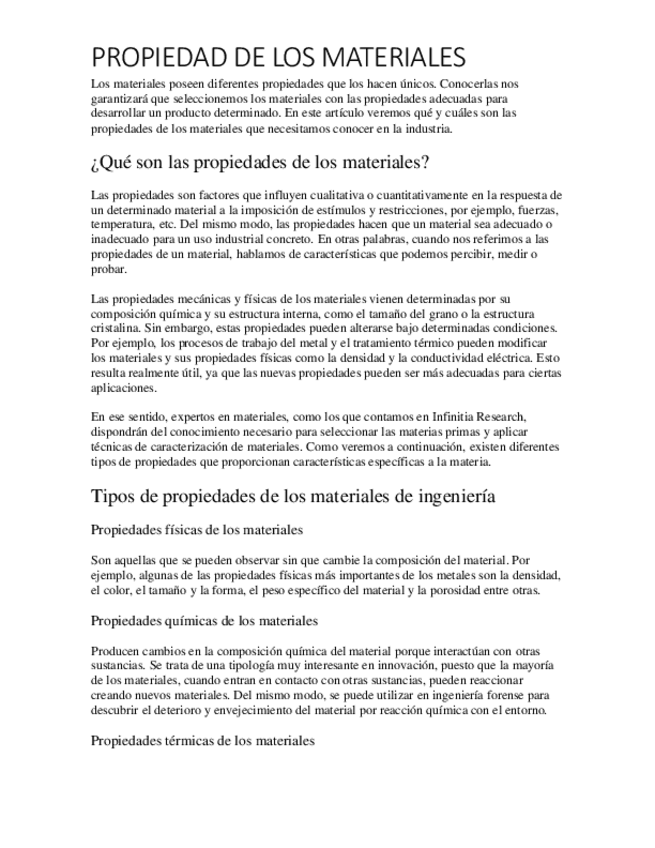 PROPIEDAD DE LOS MATERIALES

Los materiales poseen diferentes propiedades que los hacen únicos. Conocerlas nos garantizará que seleccionemos los materiales con las propiedades adecuadas para desarrollar un producto determinado. En este artículo veremos qué y cuáles son las propiedades de los materiales que necesitamos conocer en la industria.

¿Qué son las propiedades de los materiales?

Las propiedades son factores que influyen cualitativa o cuantitativamente en la respuesta de un determinado material a la imposición de estímulos y restricciones, por ejemplo, fuerzas, temperatura, etc. Del mismo modo, las propiedades hacen que un material sea adecuado o inadecuado para un uso industrial concreto. En otras palabras, cuando nos referimos a las propiedades de un material, hablamos de características que podemos percibir, medir o probar.

Las propiedades mecánicas y físicas de los materiales vienen determinadas por su composición química y su estructura interna, como el tamaño del grano o la estructura cristalina. Sin embargo, estas propiedades pueden alterarse bajo determinadas condiciones. Por ejemplo, los procesos de trabajo del metal y el tratamiento térmico pueden modificar los materiales y sus propiedades físicas como la densidad y la conductividad eléctrica. Esto resulta realmente útil, ya que las nuevas propiedades pueden ser más adecuadas para ciertas aplicaciones.

En ese sentido, expertos en materiales, como los que contamos en Infinitia Research, dispondrán del conocimiento necesario para seleccionar las materias primas y aplicar técnicas de caracterización de materiales. Como veremos a continuación, existen diferentes tipos de propiedades que proporcionan características específicas a la materia.

Tipos de propiedades de los materiales de ingeniería

Propiedades físicas de los materiales

Son aquellas que se pueden observar sin que cambie la composición del material. Por ejemplo, algunas de las propiedades físicas más importantes de los metales son la densidad, el color, el tamaño y la forma, el peso específico del material y la porosidad entre otras.

Propiedades químicas de los materiales

Producen cambios en la composición química del material porque interactúan con otras sustancias. Se trata de una tipología muy interesante en innovación, puesto que la mayoría de los materiales, cuando entran en contacto con otras sustancias, pueden reaccionar creando nuevos materiales. Del mismo modo, se puede utilizar en ingeniería forense para descubrir el deterioro y envejecimiento del material por reacción química con el entorno.

Propiedades térmicas de los materiales